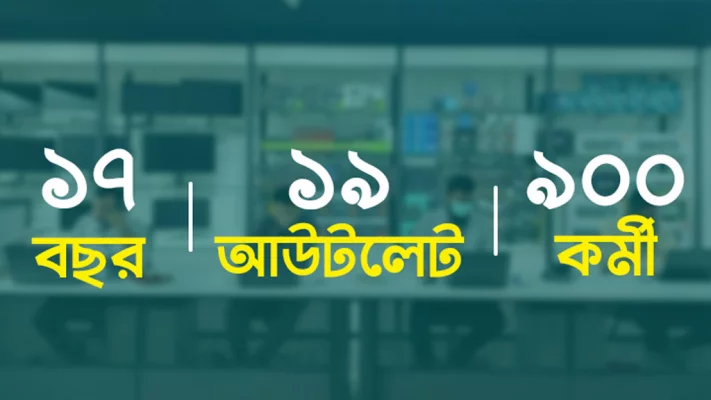 ১৭
বছর

১৯
আউটলেট

৯০০
কর্মী